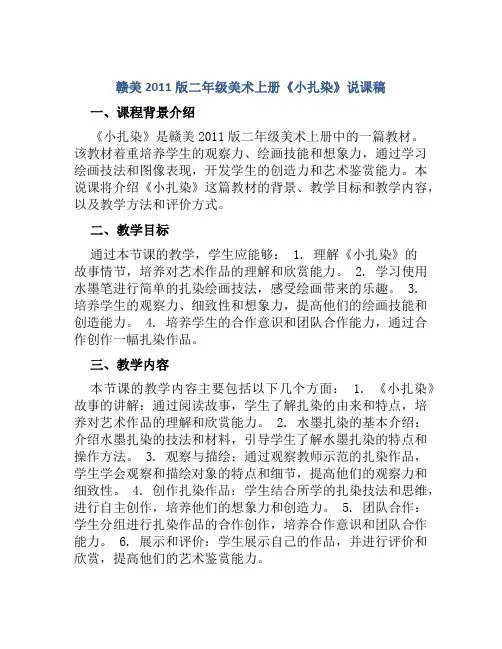 赣美 2011 版二年级美术上册《小扎染》说课稿

一、课程背景介绍

《小扎染》是赣美 2011 版二年级美术上册中的一篇教材。该教材着重培养学生的观察力、绘画技能和想象力，通过学习绘画技法和图像表现，开发学生的创造力和艺术鉴赏能力。本说课将介绍《小扎染》这篇教材的背景、教学目标和教学内容，以及教学方法和评价方式。

二、教学目标

通过本节课的教学，学生应能够： 1. 理解《小扎染》的故事情节，培养对艺术作品的理解和欣赏能力。 2. 学习使用水墨笔进行简单的扎染绘画技法，感受绘画带来的乐趣。 3. 培养学生的观察力、细致性和想象力，提高他们的绘画技能和创造能力。 4. 培养学生的合作意识和团队合作能力，通过合作创作一幅扎染作品。

三、教学内容

本节课的教学内容主要包括以下几个方面： 1. 《小扎染》故事的讲解：通过阅读故事，学生了解扎染的由来和特点，培养对艺术作品的理解和欣赏能力。 2. 水墨扎染的基本介绍：介绍水墨扎染的技法和材料，引导学生了解水墨扎染的特点和操作方法。 3. 观察与描绘：通过观察教师示范的扎染作品，学生学会观察和描绘对象的特点和细节，提高他们的观察力和细致性。 4. 创作扎染作品：学生结合所学的扎染技法和思维，进行自主创作，培养他们的想象力和创造力。 5. 团队合作：学生分组进行扎染作品的合作创作，培养合作意识和团队合作能力。 6. 展示和评价：学生展示自己的作品，并进行评价和欣赏，提高他们的艺术鉴赏能力。